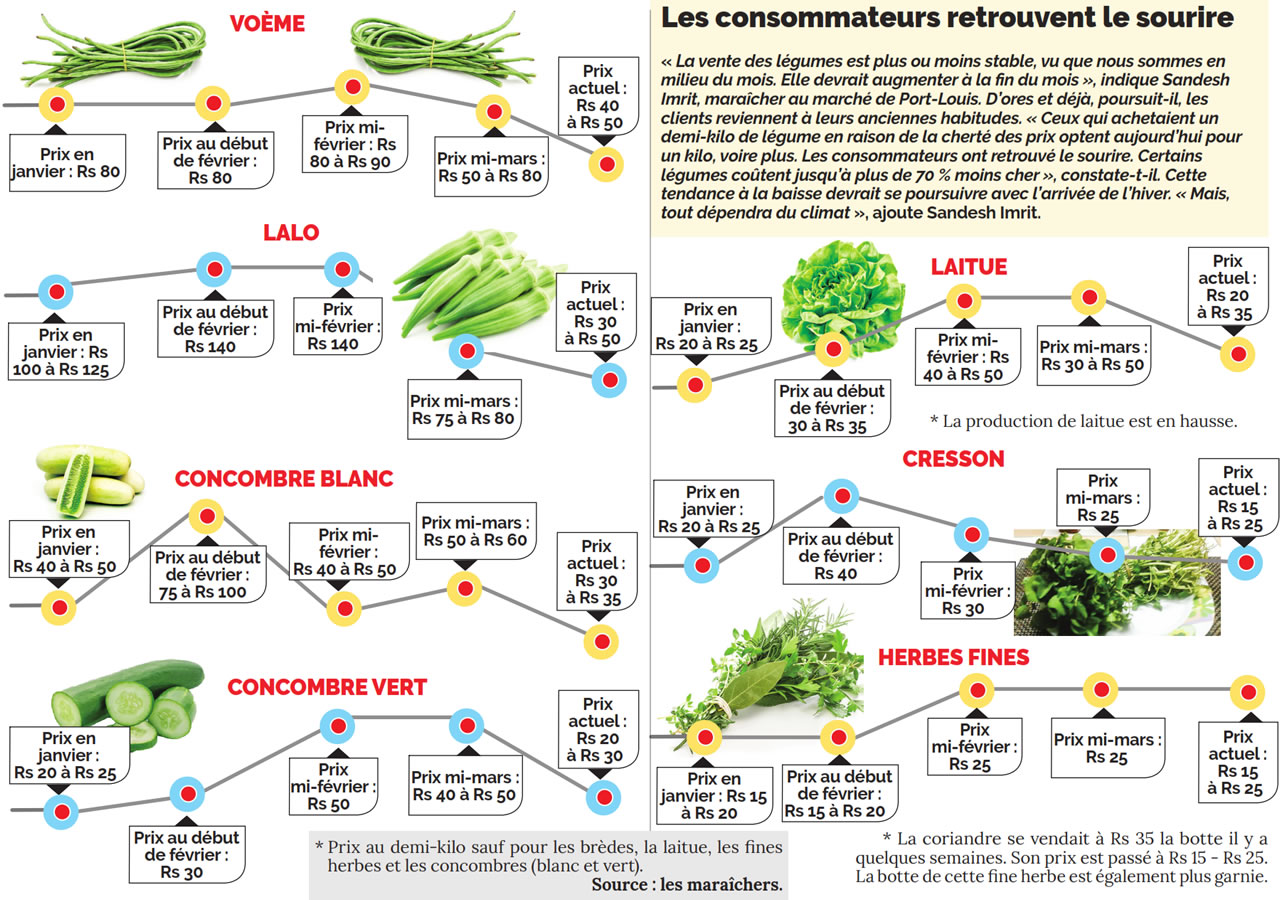 VOÈME

Prix en janvier : Rs 80

Prix au début de février : Rs 80

Prix mi-février : Rs 80 à Rs 90

Prix mi-mars : Rs 50 à Rs 80

Prix actuel : Rs 40 à Rs 50

LALO

Prix en janvier : Rs 100 à Rs 125

Prix au début de février : Rs 140

Prix mi-février : Rs 140

Prix mi-mars : Rs 75 à Rs 80

Prix actuel : Rs 30 à Rs 50

CONCOMBRE BLANC

Prix en janvier : Rs 40 à Rs 50

Prix au début de février : 75 à Rs 100

Prix mi-février : Rs 40 à Rs 50

Prix mi-mars : Rs 50 à Rs 60

Prix actuel : Rs 30 à Rs 35

CONCOMBRE VERT

Prix en janvier : Rs 20 à Rs 25

Prix au début de février : Rs 30

Prix mi-février : Rs 50

Prix mi-mars : Rs 40 à Rs 50

Prix actuel : Rs 20 à Rs 30

* Prix au demi-kilo sauf pour les brèdes, la laitue, les fines herbes et les concombres (blanc et vert).
Source : les maraîchers.

Les consommateurs retrouvent le sourire

« La vente des légumes est plus ou moins stable, vu que nous sommes en milieu du mois. Elle devrait augmenter à la fin du mois », indique Sandesh Imrit, maraîcher au marché de Port-Louis. D'ores et déjà, poursuit-il, les clients reviennent à leurs anciennes habitudes. « Ceux qui achetaient un demi-kilo de légume en raison de la cherté des prix optent aujourd'hui pour un kilo, voire plus. Les consommateurs ont retrouvé le sourire. Certains légumes coûtent jusqu'à plus de 70 % moins cher », constate-t-il. Cette tendance à la baisse devrait se poursuivre avec l'arrivée de l'hiver. « Mais, tout dépendra du climat », ajoute Sandesh Imrit.

LAITUE

Prix en janvier : Rs 20 à Rs 25

Prix au début de février : 30 à Rs 35

Prix mi-février : Rs 40 à Rs 50

Prix mi-mars : Rs 30 à Rs 50

Prix actuel : Rs 20 à Rs 35

* La production de laitue est en hausse.

CRESSON

Prix en janvier : Rs 20 à Rs 25

Prix au début de février : Rs 40

Prix mi-février : Rs 30

Prix mi-mars : Rs 25

Prix actuel : Rs 15 à Rs 25

HERBES FINES

Prix en janvier : Rs 15 à Rs 20

Prix au début de février : Rs 15 à Rs 20

Prix mi-février : Rs 25

Prix mi-mars : Rs 25

Prix actuel : Rs 15 à Rs 25

* La coriandre se vendait à Rs 35 la botte il y a quelques semaines. Son prix est passé à Rs 15 - Rs 25. La botte de cette fine herbe est également plus garnie.